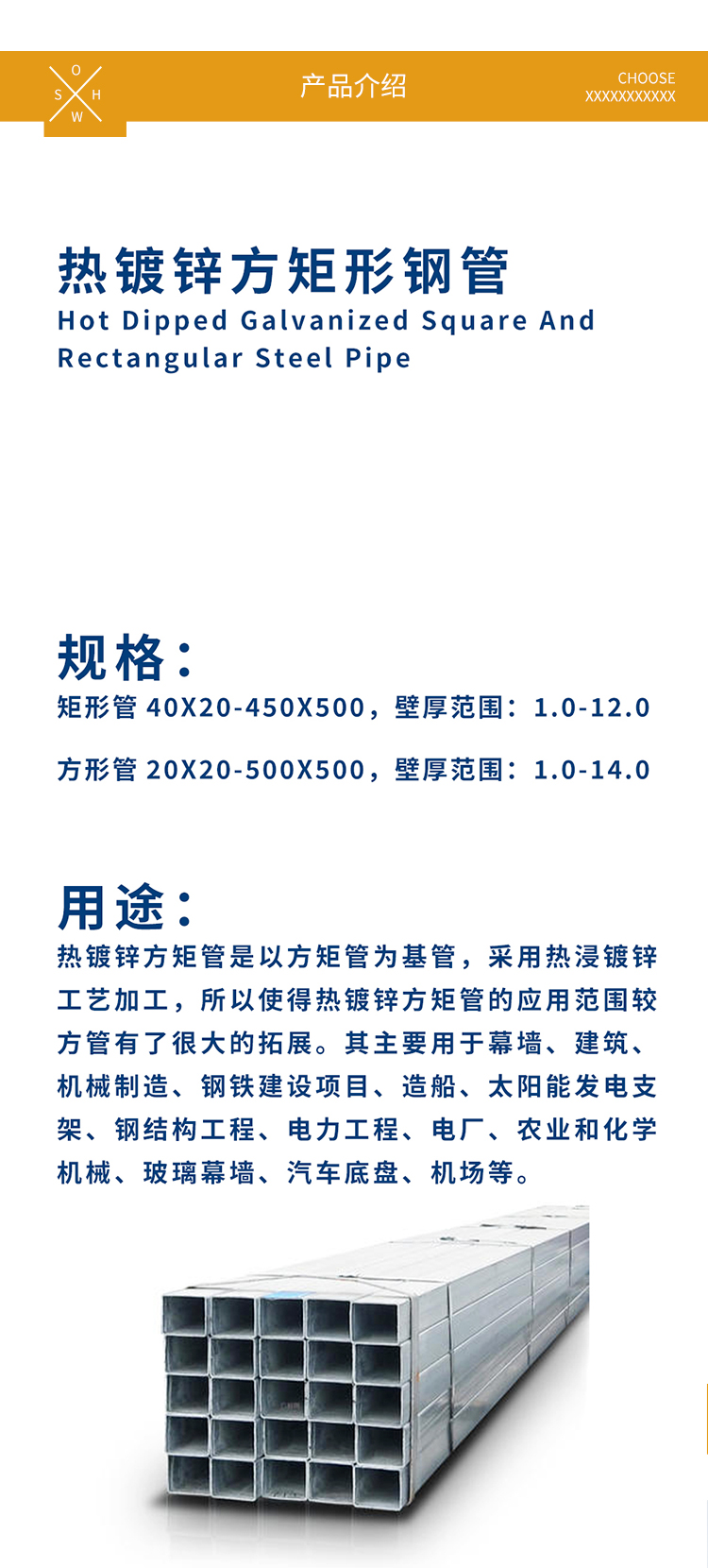 O
S H
W

产品介绍

CHOOSE
XXXXXXXXXXX

热镀锌方矩形钢管
Hot Dipped Galvanized Square And Rectangular Steel Pipe

规格：
矩形管40X20-450X500，壁厚范围：1.0-12.0

方形管20X20-500X500，壁厚范围：1.0-14.0

用途：
热镀锌方矩管是以方矩管为基管，采用热浸镀锌工艺加工，所以使得热镀锌方矩管的应用范围较方管有了很大的拓展。其主要用于幕墙、建筑、机械制造、钢铁建设项目、造船、太阳能发电支架、钢结构工程、电力工程、电厂、农业和化学机械、玻璃幕墙、汽车底盘、机场等。